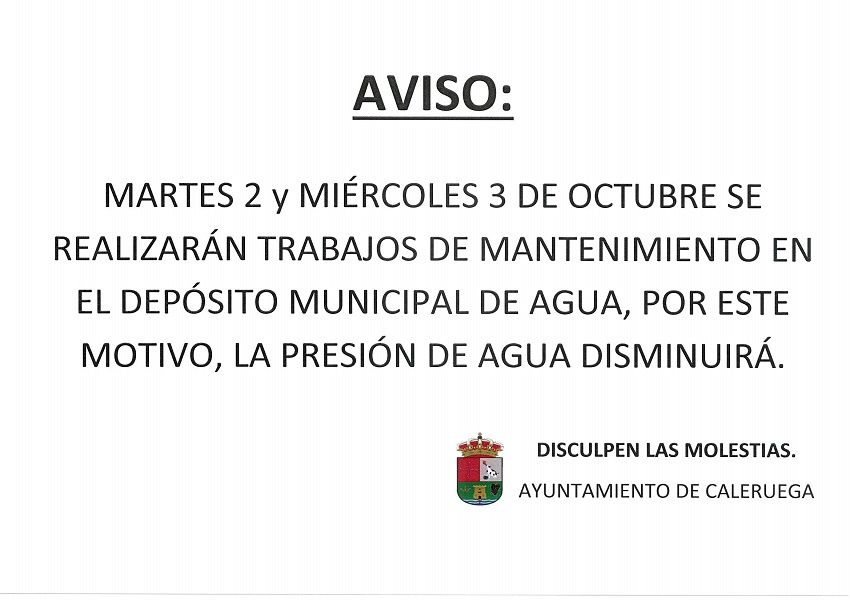 AVISO:

MARTES 2 y MIÉRCOLES 3 DE OCTUBRE SE REALIZARÁN TRABAJOS DE MANTENIMIENTO EN EL DEPÓSITO MUNICIPAL DE AGUA, POR ESTE MOTIVO, LA PRESIÓN DE AGUA DISMINUIRÁ.

DISCULPEN LAS MOLESTIAS.

AYUNTAMIENTO DE CALERUEGA